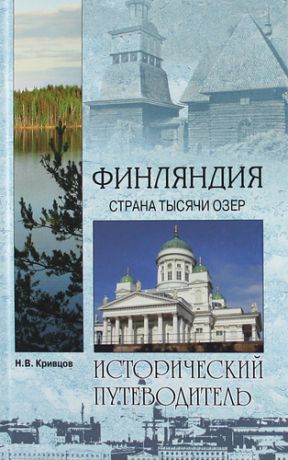 ФИНЛЯНДИЯ
СТРАНА ТЫСЯЧИ ОЗЕР

Н.В. Кривцов

ИСТОРИЧЕСКИЙ ПУТЕВОДИТЕЛЬ